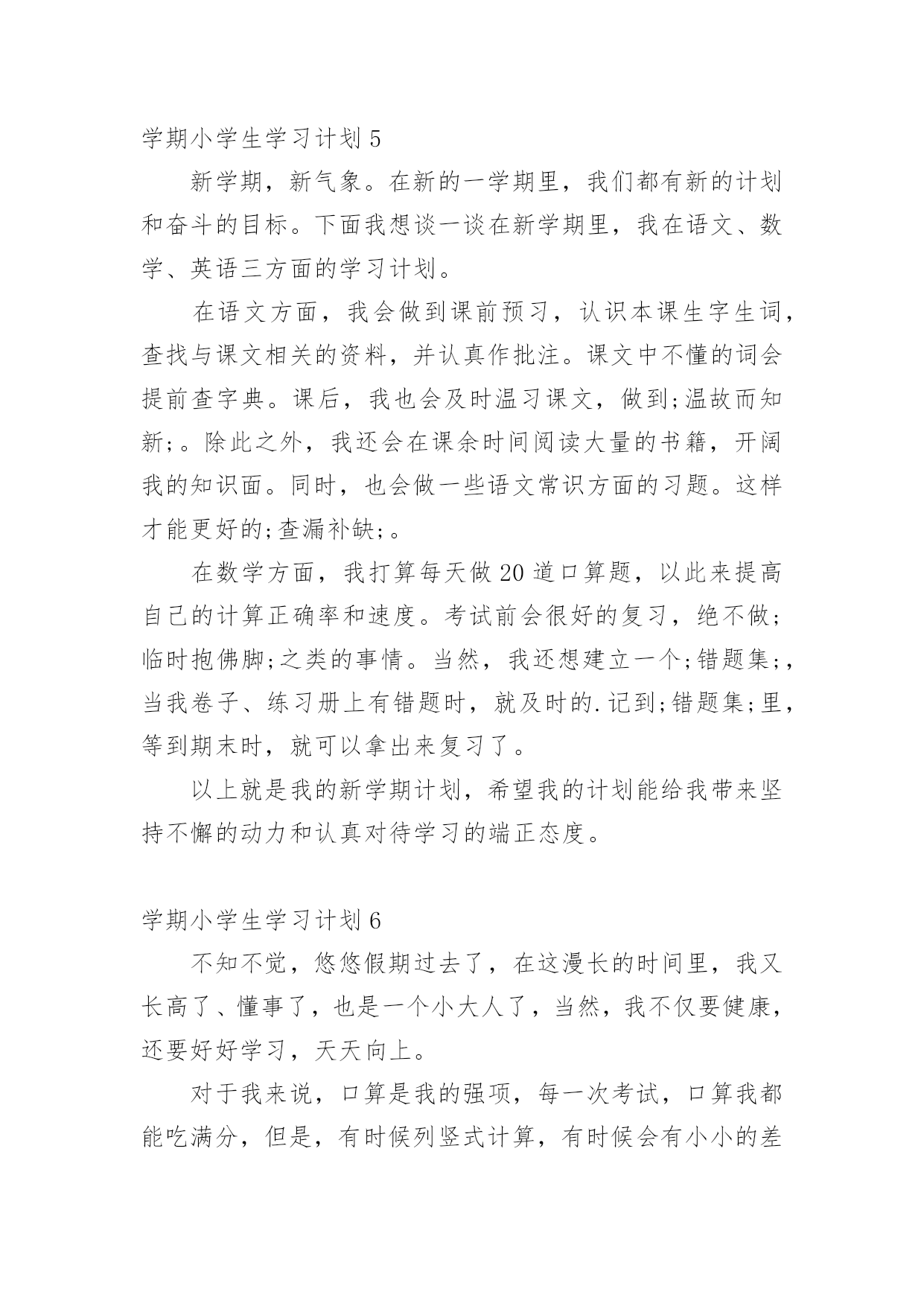 学期小学生学习计划 5

新学期，新气象。在新的一学期里，我们都有新的计划和奋斗的目标。下面我想谈一谈在新学期里，我在语文、数学、英语三方面的学习计划。

在语文方面，我会做到课前预习，认识本课生字生词，查找与课文相关的资料，并认真作批注。课文中不懂的词会提前查字典。课后，我也会及时温习课文，做到;温故而知新;。除此之外，我还会在课余时间阅读大量的书籍，开阔我的知识面。同时，也会做一些语文常识方面的习题。这样才能更好的;查漏补缺;。

在数学方面，我打算每天做 20 道口算题，以此来提高自己的计算正确率和速度。考试前会很好的复习，绝不做;临时抱佛脚;之类的事情。当然，我还想建立一个;错题集;，当我卷子、练习册上有错题时，就及时的.记到;错题集;里，等到期末时，就可以拿出来复习了。

以上就是我的新学期计划，希望我的计划能给我带来坚持不懈的动力和认真对待学习的端正态度。

学期小学生学习计划 6

不知不觉，悠悠假期过去了，在这漫长的时间里，我又长高了、懂事了，也是一个小大人了，当然，我不仅要健康，还要好好学习，天天向上。

对于我来说，口算是我的强项，每一次考试，口算我都能吃满分，但是，有时候列竖式计算，有时候会有小小的差